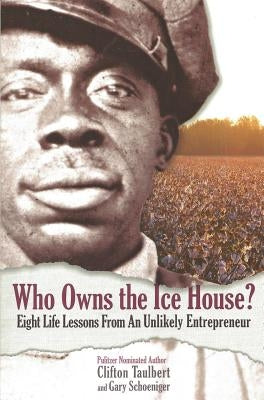 Who Owns the Ice House?
Eight Life Lessons From An Unlikely Entrepreneur

Pulitzer Nominated Author
Clifton Taulbert
and Gary Schoeniger